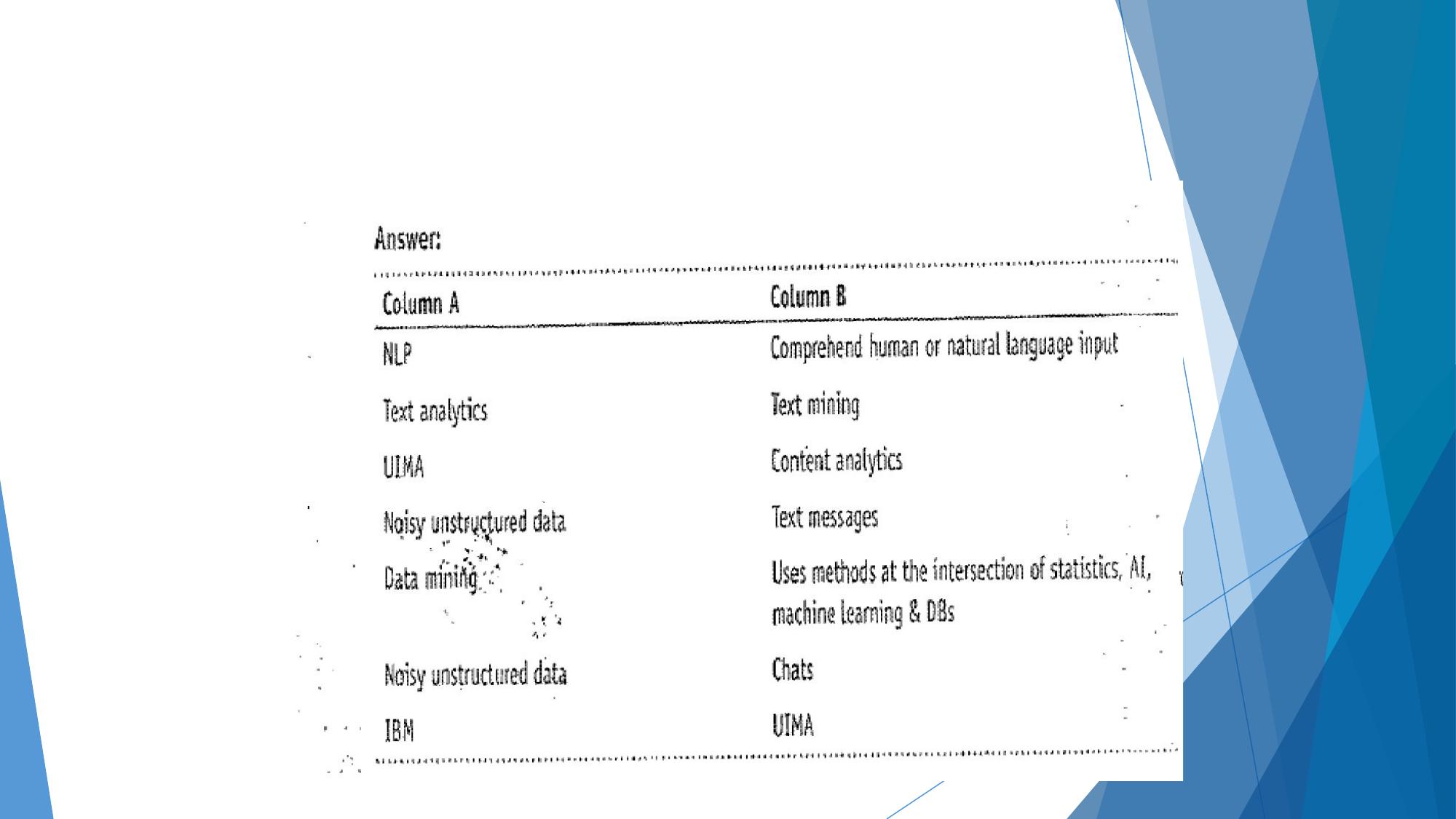 Answer:

| Column A | Column B |
|---|---|
| NLP | Comprehend human or natural language input |
| Text analytics | Text mining |
| UIMA | Content analytics |
| Noisy unstructured data | Text messages |
| Data mining | Uses methods at the intersection of statistics, AI, machine learning & DBs |
| Noisy unstructured data | Chats |
| IBM | UIMA |